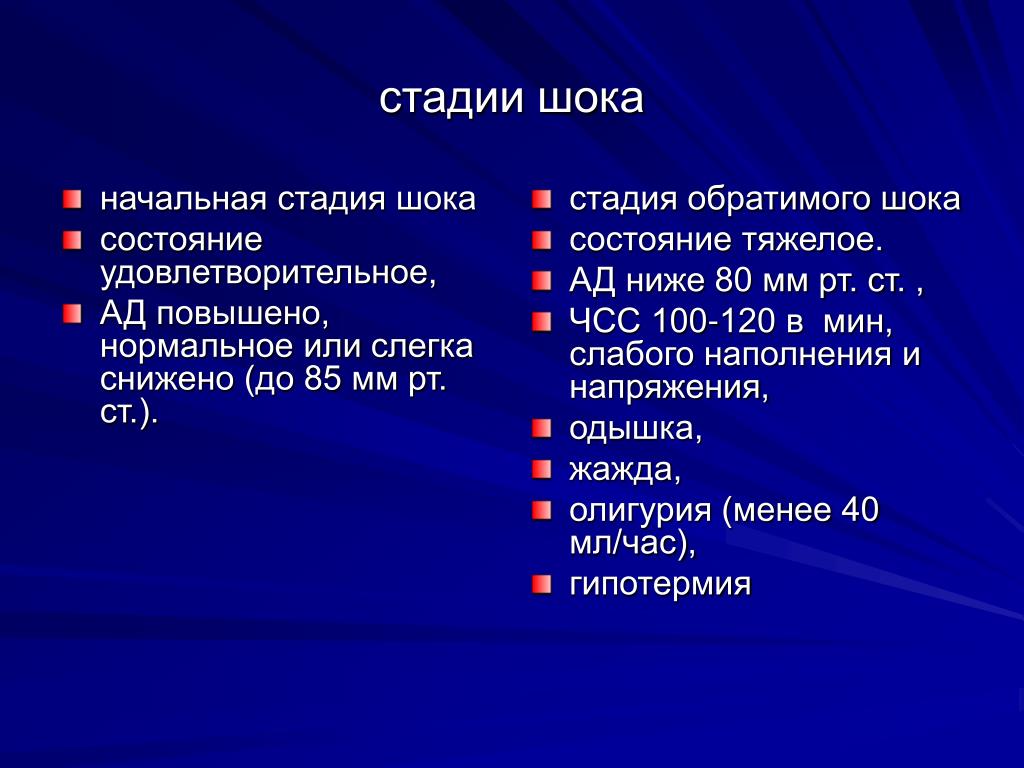 стадии шока

начальная стадия шока
состояние удовлетворительное,
АД повышено, нормальное или слегка снижено (до 85 мм рт. ст.).

стадия обратимого шока
состояние тяжелое.
АД ниже 80 мм рт. ст. ,
ЧСС 100-120 в мин, слабого наполнения и напряжения,
одышка,
жажда,
олигурия (менее 40 мл/час),
гипотермия